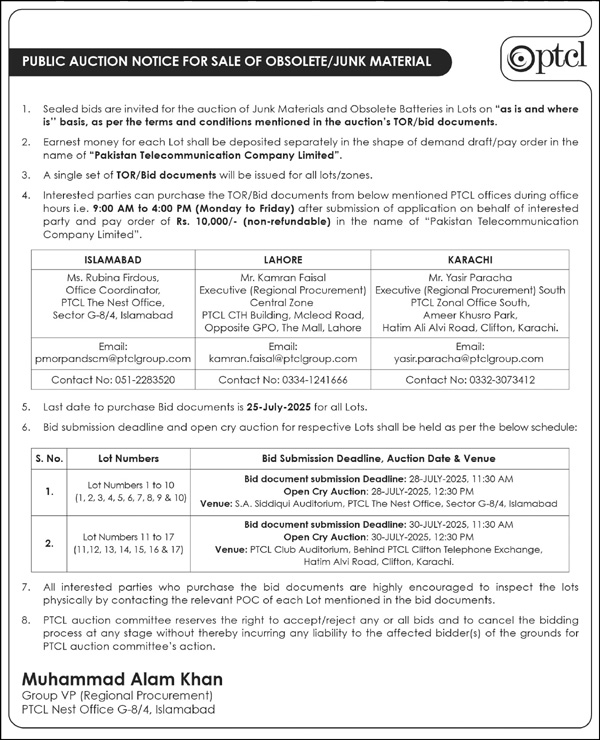 PUBLIC AUCTION NOTICE FOR SALE OF OBSOLETE/JUNK MATERIAL

ptcl

1. Sealed bids are invited for the auction of Junk Materials and Obsolete Batteries in Lots on "as is and where is" basis, as per the terms and conditions mentioned in the auction's TOR/bid documents.

2. Earnest money for each Lot shall be deposited separately in the shape of demand draft/pay order in the name of "Pakistan Telecommunication Company Limited".

3. A single set of TOR/Bid documents will be issued for all lots/zones.

4. Interested parties can purchase the TOR/Bid documents from below mentioned PTCL offices during office hours i.e. 9:00 AM to 4:00 PM (Monday to Friday) after submission of application on behalf of interested party and pay order of Rs. 10,000/- (non-refundable) in the name of "Pakistan Telecommunication Company Limited".

| ISLAMABAD | LAHORE | KARACHI |
|---|---|---|
| Ms. Rubina Firdous, Office Coordinator, PTCL The Nest Office, Sector G-8/4, Islamabad | Mr. Kamran Faisal Executive (Regional Procurement) Central Zone PTCL CTH Building, Mcleod Road, Opposite GPO, The Mall, Lahore | Mr. Yasir Paracha Executive (Regional Procurement) South PTCL Zonal Office South, Ameer Khusro Park, Hatim Ali Alvi Road, Clifton, Karachi. |
| Email: pmorpandscm@ptclgroup.com | Email: kamran.faisal@ptclgroup.com | Email: yasir.paracha@ptclgroup.com |
| Contact No: 051-2283520 | Contact No: 0334-1241666 | Contact No: 0332-3073412 |

5. Last date to purchase Bid documents is 25-July-2025 for all Lots.

6. Bid submission deadline and open cry auction for respective Lots shall be held as per the below schedule:

| S. No. | Lot Numbers | Bid Submission Deadline, Auction Date & Venue |
|---|---|---|
| 1. | Lot Numbers 1 to 10 (1, 2, 3, 4, 5, 6, 7, 8, 9 & 10) | Bid document submission Deadline: 28-JULY-2025, 11:30 AM Open Cry Auction: 28-JULY-2025, 12:30 PM Venue: S.A. Siddiqui Auditorium, PTCL The Nest Office, Sector G-8/4, Islamabad |
| 2. | Lot Numbers 11 to 17 (11,12, 13, 14, 15, 16 & 17) | Bid document submission Deadline: 30-JULY-2025, 11:30 AM Open Cry Auction: 30-JULY-2025, 12:30 PM Venue: PTCL Club Auditorium, Behind PTCL Clifton Telephone Exchange, Hatim Alvi Road, Clifton, Karachi. |

7. All interested parties who purchase the bid documents are highly encouraged to inspect the lots physically by contacting the relevant POC of each Lot mentioned in the bid documents.

8. PTCL auction committee reserves the right to accept/reject any or all bids and to cancel the bidding process at any stage without thereby incurring any liability to the affected bidder(s) of the grounds for PTCL auction committee's action.

Muhammad Alam Khan
Group VP (Regional Procurement)
PTCL Nest Office G-8/4, Islamabad